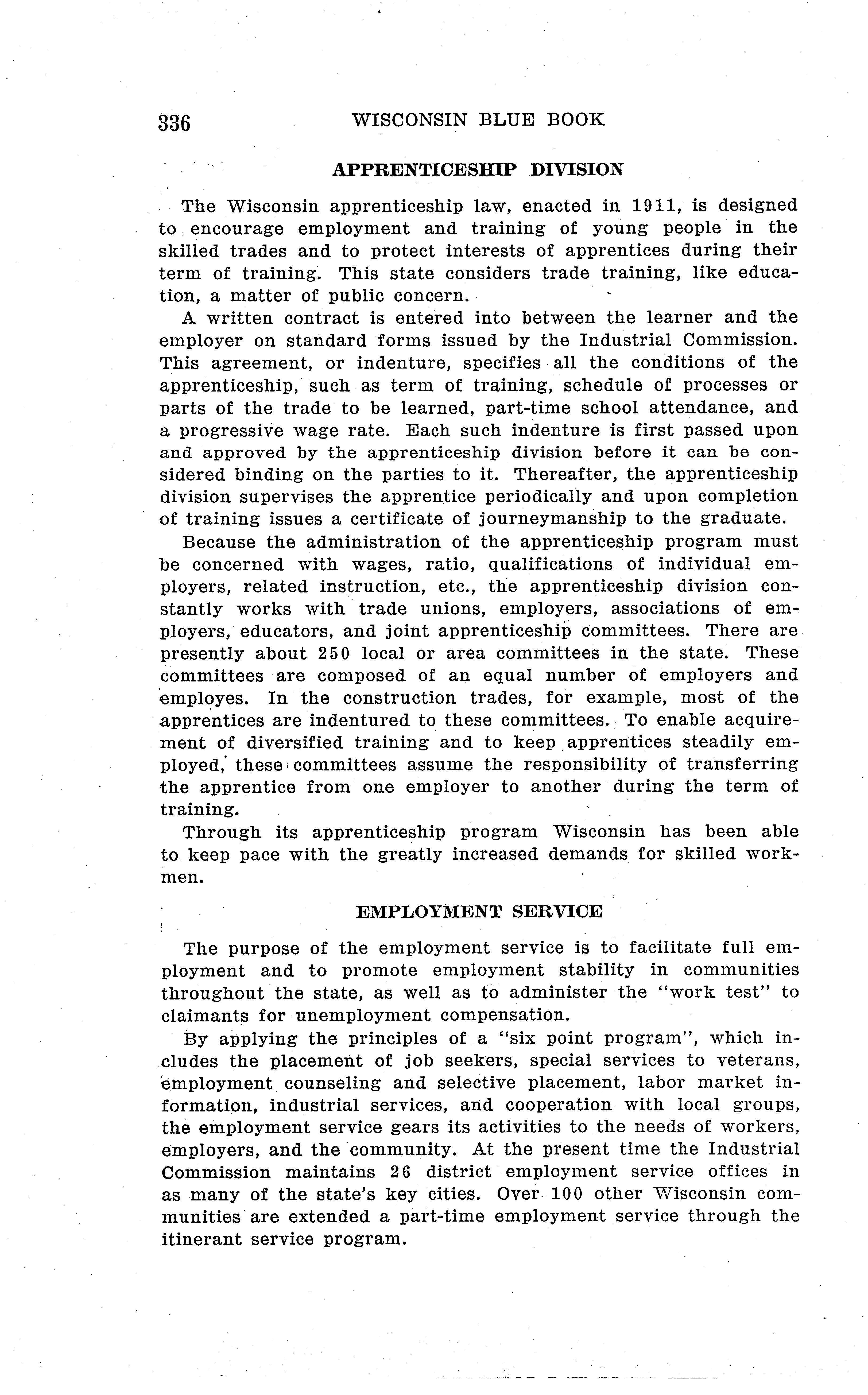 336 WISCONSIN BLUE BOOK

APPRENTICESHIP DIVISION

The Wisconsin apprenticeship law, enacted in 1911, is designed to encourage employment and training of young people in the skilled trades and to protect interests of apprentices during their term of training. This state considers trade training, like education, a matter of public concern.

A written contract is entered into between the learner and the employer on standard forms issued by the Industrial Commission. This agreement, or indenture, specifies all the conditions of the apprenticeship, such as term of training, schedule of processes or parts of the trade to be learned, part-time school attendance, and a progressive wage rate. Each such indenture is first passed upon and approved by the apprenticeship division before it can be considered binding on the parties to it. Thereafter, the apprenticeship division supervises the apprentice periodically and upon completion of training issues a certificate of journeymanship to the graduate.

Because the administration of the apprenticeship program must be concerned with wages, ratio, qualifications of individual employers, related instruction, etc., the apprenticeship division constantly works with trade unions, employers, associations of employers, educators, and joint apprenticeship committees. There are presently about 250 local or area committees in the state. These committees are composed of an equal number of employers and employes. In the construction trades, for example, most of the apprentices are indentured to these committees. To enable acquirement of diversified training and to keep apprentices steadily employed, these committees assume the responsibility of transferring the apprentice from one employer to another during the term of training.

Through its apprenticeship program Wisconsin has been able to keep pace with the greatly increased demands for skilled workmen.

EMPLOYMENT SERVICE

The purpose of the employment service is to facilitate full employment and to promote employment stability in communities throughout the state, as well as to administer the "work test" to claimants for unemployment compensation.

By applying the principles of a "six point program", which includes the placement of job seekers, special services to veterans, employment counseling and selective placement, labor market information, industrial services, and cooperation with local groups, the employment service gears its activities to the needs of workers, employers, and the community. At the present time the Industrial Commission maintains 26 district employment service offices in as many of the state's key cities. Over 100 other Wisconsin communities are extended a part-time employment service through the itinerant service program.